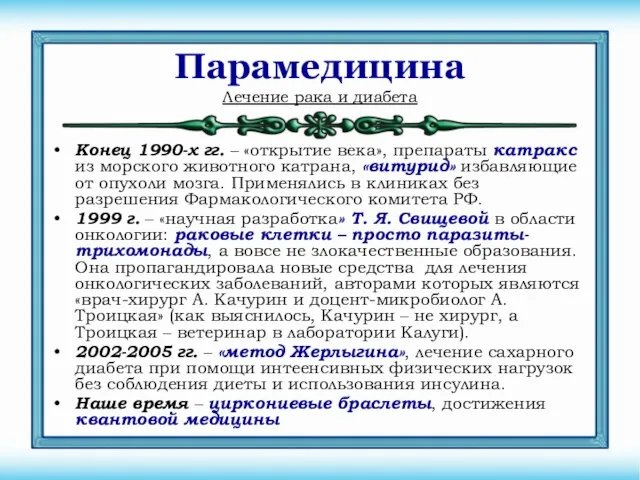 Парамедицина
Лечение рака и диабета

• Конец 1990-х гг. – «открытие века», препараты катракс из морского животного катрана, «витурид» избавляющие от опухоли мозга. Применялись в клиниках без разрешения Фармакологического комитета РФ.
• 1999 г. – «научная разработка» Т. Я. Свищевой в области онкологии: раковые клетки – просто паразиты-трихомонады, а вовсе не злокачественные образования. Она пропагандировала новые средства для лечения онкологических заболеваний, авторами которых являются «врач-хирург А. Качурин и доцент-микробиолог А. Троицкая» (как выяснилось, Качурин – не хирург, а Троицкая – ветеринар в лаборатории Калуги).
• 2002-2005 гг. – «метод Жерлыгина», лечение сахарного диабета при помощи интеенсивных физических нагрузок без соблюдения диеты и использования инсулина.
• Наше время – циркониевые браслеты, достижения квантовой медицины